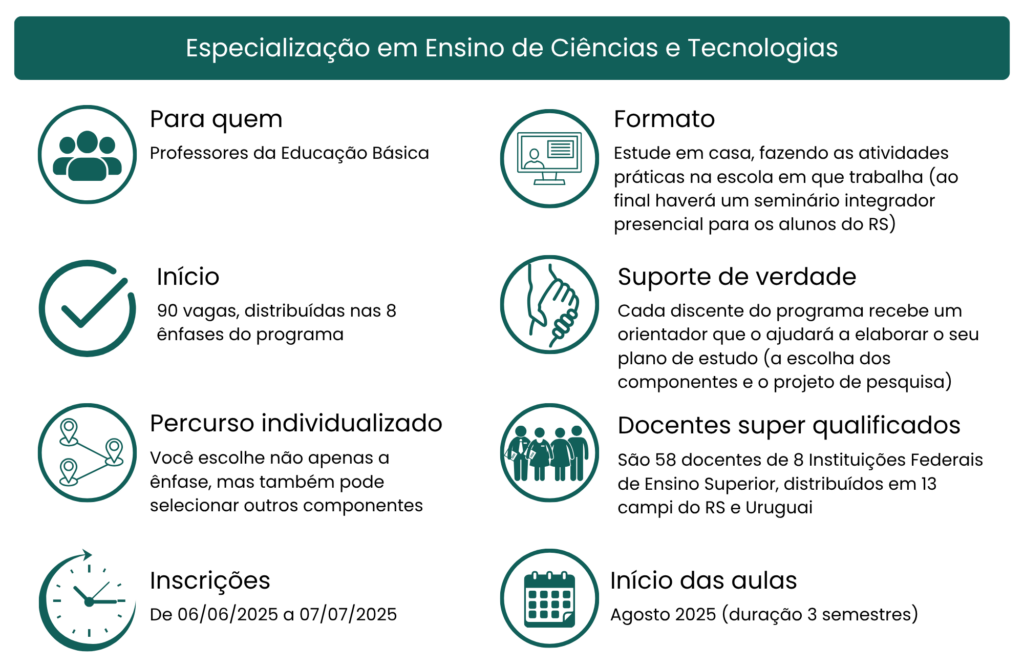 Especialização em Ensino de Ciências e Tecnologias

Para quem
Professores da Educação Básica

Início
90 vagas, distribuídas nas 8 ênfases do programa

Percurso individualizado
Você escolhe não apenas a ênfase, mas também pode selecionar outros componentes

Inscrições
De 06/06/2025 a 07/07/2025

Formato
Estude em casa, fazendo as atividades práticas na escola em que trabalha (ao final haverá um seminário integrador presencial para os alunos do RS)

Suporte de verdade
Cada discente do programa recebe um orientador que o ajudará a elaborar o seu plano de estudo (a escolha dos componentes e o projeto de pesquisa)

Docentes super qualificados
São 58 docentes de 8 Instituições Federais de Ensino Superior, distribuídos em 13 campi do RS e Uruguai

Início das aulas
Agosto 2025 (duração 3 semestres)